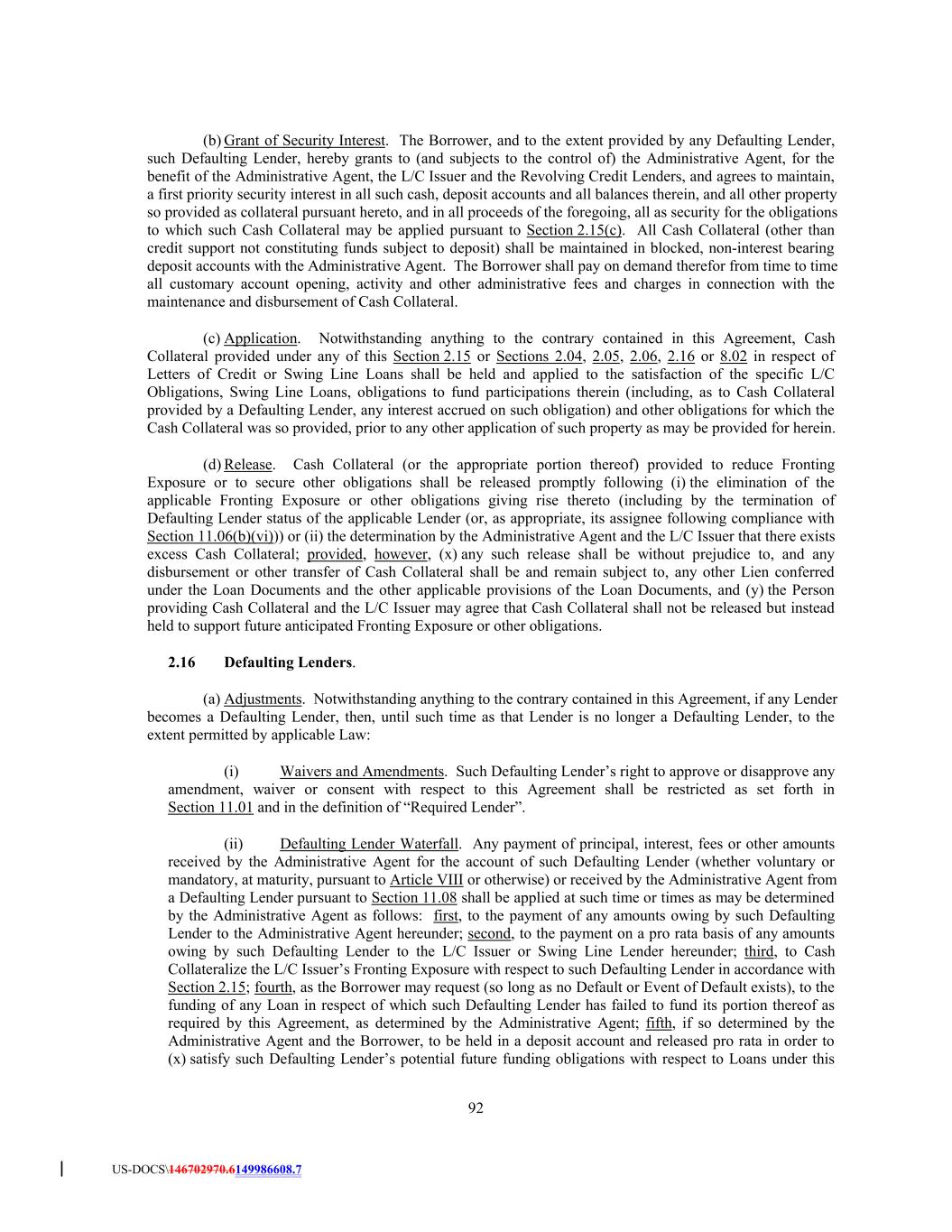 (b) Grant of Security Interest. The Borrower, and to the extent provided by any Defaulting Lender, such Defaulting Lender, hereby grants to (and subjects to the control of) the Administrative Agent, for the benefit of the Administrative Agent, the L/C Issuer and the Revolving Credit Lenders, and agrees to maintain, a first priority security interest in all such cash, deposit accounts and all balances therein, and all other property so provided as collateral pursuant hereto, and in all proceeds of the foregoing, all as security for the obligations to which such Cash Collateral may be applied pursuant to Section 2.15(c). All Cash Collateral (other than credit support not constituting funds subject to deposit) shall be maintained in blocked, non-interest bearing deposit accounts with the Administrative Agent. The Borrower shall pay on demand therefor from time to time all customary account opening, activity and other administrative fees and charges in connection with the maintenance and disbursement of Cash Collateral.

(c) Application. Notwithstanding anything to the contrary contained in this Agreement, Cash Collateral provided under any of this Section 2.15 or Sections 2.04, 2.05, 2.06, 2.16 or 8.02 in respect of Letters of Credit or Swing Line Loans shall be held and applied to the satisfaction of the specific L/C Obligations, Swing Line Loans, obligations to fund participations therein (including, as to Cash Collateral provided by a Defaulting Lender, any interest accrued on such obligation) and other obligations for which the Cash Collateral was so provided, prior to any other application of such property as may be provided for herein.

(d) Release. Cash Collateral (or the appropriate portion thereof) provided to reduce Fronting Exposure or to secure other obligations shall be released promptly following (i) the elimination of the applicable Fronting Exposure or other obligations giving rise thereto (including by the termination of Defaulting Lender status of the applicable Lender (or, as appropriate, its assignee following compliance with Section 11.06(b)(vi))) or (ii) the determination by the Administrative Agent and the L/C Issuer that there exists excess Cash Collateral; provided, however, (x) any such release shall be without prejudice to, and any disbursement or other transfer of Cash Collateral shall be and remain subject to, any other Lien conferred under the Loan Documents and the other applicable provisions of the Loan Documents, and (y) the Person providing Cash Collateral and the L/C Issuer may agree that Cash Collateral shall not be released but instead held to support future anticipated Fronting Exposure or other obligations.

2.16 Defaulting Lenders.

(a) Adjustments. Notwithstanding anything to the contrary contained in this Agreement, if any Lender becomes a Defaulting Lender, then, until such time as that Lender is no longer a Defaulting Lender, to the extent permitted by applicable Law:

(i) Waivers and Amendments. Such Defaulting Lender's right to approve or disapprove any amendment, waiver or consent with respect to this Agreement shall be restricted as set forth in Section 11.01 and in the definition of "Required Lender".

(ii) Defaulting Lender Waterfall. Any payment of principal, interest, fees or other amounts received by the Administrative Agent for the account of such Defaulting Lender (whether voluntary or mandatory, at maturity, pursuant to Article VIII or otherwise) or received by the Administrative Agent from a Defaulting Lender pursuant to Section 11.08 shall be applied at such time or times as may be determined by the Administrative Agent as follows: first, to the payment of any amounts owing by such Defaulting Lender to the Administrative Agent hereunder; second, to the payment on a pro rata basis of any amounts owing by such Defaulting Lender to the L/C Issuer or Swing Line Lender hereunder; third, to Cash Collateralize the L/C Issuer's Fronting Exposure with respect to such Defaulting Lender in accordance with Section 2.15; fourth, as the Borrower may request (so long as no Default or Event of Default exists), to the funding of any Loan in respect of which such Defaulting Lender has failed to fund its portion thereof as required by this Agreement, as determined by the Administrative Agent; fifth, if so determined by the Administrative Agent and the Borrower, to be held in a deposit account and released pro rata in order to (x) satisfy such Defaulting Lender's potential future funding obligations with respect to Loans under this

92

US-DOCS\146702970.6149986608.7